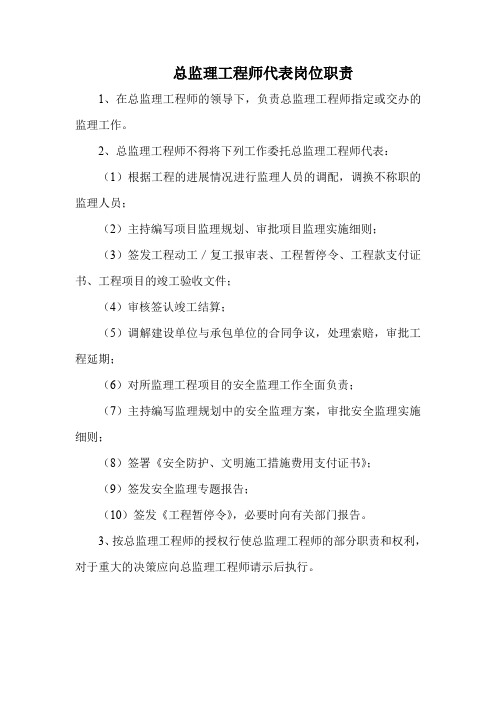 总监理工程师代表岗位职责

1、在总监理工程师的领导下，负责总监理工程师指定或交办的监理工作。

2、总监理工程师不得将下列工作委托总监理工程师代表：

（1）根据工程的进展情况进行监理人员的调配，调换不称职的监理人员；

（2）主持编写项目监理规划、审批项目监理实施细则；

（3）签发工程动工／复工报审表、工程暂停令、工程款支付证书、工程项目的竣工验收文件；

（4）审核签认竣工结算；

（5）调解建设单位与承包单位的合同争议，处理索赔，审批工程延期；

（6）对所监理工程项目的安全监理工作全面负责；

（7）主持编写监理规划中的安全监理方案，审批安全监理实施细则；

（8）签署《安全防护、文明施工措施费用支付证书》；

（9）签发安全监理专题报告；

（10）签发《工程暂停令》，必要时向有关部门报告。

3、按总监理工程师的授权行使总监理工程师的部分职责和权利，对于重大的决策应向总监理工程师请示后执行。